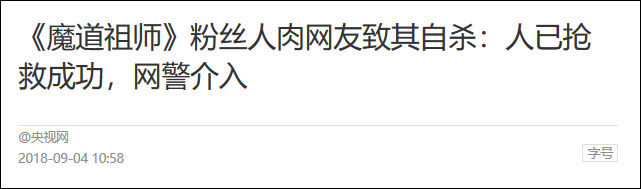 《魔道祖师》粉丝人肉网友致其自杀：人已抢救成功，网警介入

@央视网
2018-09-04 10:58

字号